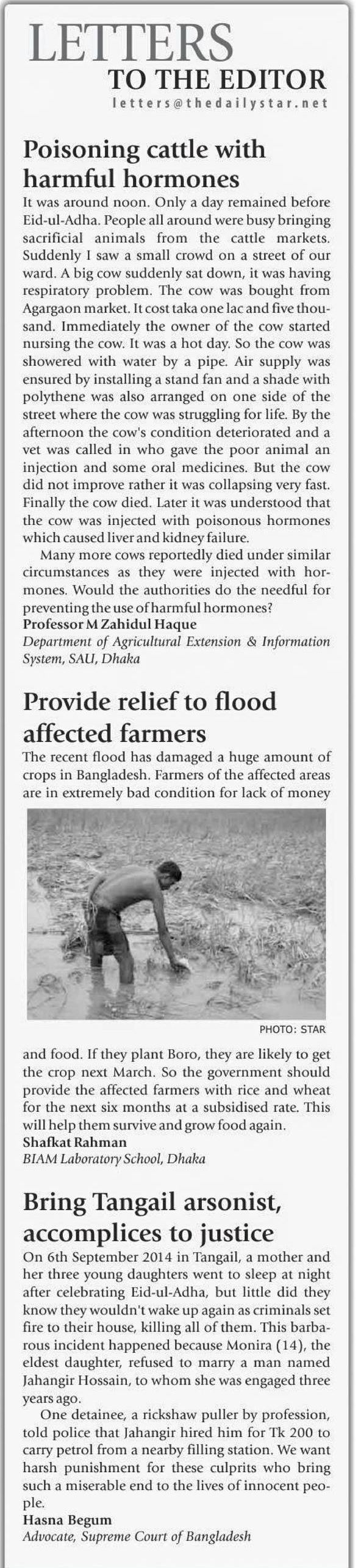 LETTERS
TO THE EDITOR
letters@thedailystar.net

Poisoning cattle with harmful hormones

It was around noon. Only a day remained before Eid-ul-Adha. People all around were busy bringing sacrificial animals from the cattle markets. Suddenly I saw a small crowd on a street of our ward. A big cow suddenly sat down, it was having respiratory problem. The cow was bought from Agargaon market. It cost taka one lac and five thousand. Immediately the owner of the cow started nursing the cow. It was a hot day. So the cow was showered with water by a pipe. Air supply was ensured by installing a stand fan and a shade with polythene was also arranged on one side of the street where the cow was struggling for life. By the afternoon the cow's condition deteriorated and a vet was called in who gave the poor animal an injection and some oral medicines. But the cow did not improve rather it was collapsing very fast. Finally the cow died. Later it was understood that the cow was injected with poisonous hormones which caused liver and kidney failure.

Many more cows reportedly died under similar circumstances as they were injected with hormones. Would the authorities do the needful for preventing the use of harmful hormones?
Professor M Zahidul Haque
Department of Agricultural Extension & Information System, SAU, Dhaka

Provide relief to flood affected farmers

The recent flood has damaged a huge amount of crops in Bangladesh. Farmers of the affected areas are in extremely bad condition for lack of money

PHOTO: STAR

and food. If they plant Boro, they are likely to get the crop next March. So the government should provide the affected farmers with rice and wheat for the next six months at a subsidised rate. This will help them survive and grow food again.
Shafkat Rahman
BIAM Laboratory School, Dhaka

Bring Tangail arsonist, accomplices to justice

On 6th September 2014 in Tangail, a mother and her three young daughters went to sleep at night after celebrating Eid-ul-Adha, but little did they know they wouldn't wake up again as criminals set fire to their house, killing all of them. This barbarous incident happened because Monira (14), the eldest daughter, refused to marry a man named Jahangir Hossain, to whom she was engaged three years ago.

One detainee, a rickshaw puller by profession, told police that Jahangir hired him for Tk 200 to carry petrol from a nearby filling station. We want harsh punishment for these culprits who bring such a miserable end to the lives of innocent people.
Hasna Begum
Advocate, Supreme Court of Bangladesh